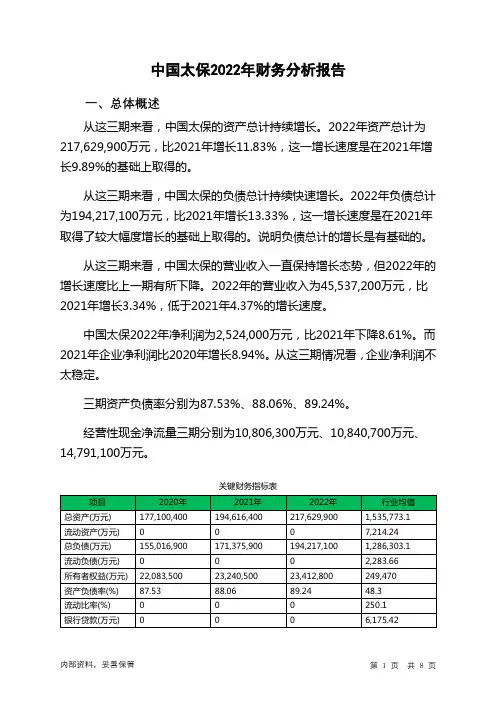 中国太保2022年财务分析报告

一、总体概述

从这三期来看，中国太保的资产总计持续增长。2022年资产总计为217,629,900万元，比2021年增长11.83%，这一增长速度是在2021年增长9.89%的基础上取得的。

从这三期来看，中国太保的负债总计持续快速增长。2022年负债总计为194,217,100万元，比2021年增长13.33%，这一增长速度是在2021年取得了较大幅度增长的基础上取得的。说明负债总计的增长是有基础的。

从这三期来看，中国太保的营业收入一直保持增长态势，但2022年的增长速度比上一期有所下降。2022年的营业收入为45,537,200万元，比2021年增长3.34%，低于2021年4.37%的增长速度。

中国太保2022年净利润为2,524,000万元，比2021年下降8.61%。而2021年企业净利润比2020年增长8.94%。从这三期情况看，企业净利润不太稳定。

三期资产负债率分别为87.53%、88.06%、89.24%。

经营性现金净流量三期分别为10,806,300万元、10,840,700万元、14,791,100万元。

关键财务指标表

| 项目 | 2020年 | 2021年 | 2022年 | 行业均值 |
|---|---|---|---|---|
| 总资产(万元) | 177,100,400 | 194,616,400 | 217,629,900 | 1,535,773.1 |
| 流动资产(万元) | 0 | 0 | 0 | 7,214.24 |
| 总负债(万元) | 155,016,900 | 171,375,900 | 194,217,100 | 1,286,303.1 |
| 流动负债(万元) | 0 | 0 | 0 | 2,283.66 |
| 所有者权益(万元) | 22,083,500 | 23,240,500 | 23,412,800 | 249,470 |
| 资产负债率(%) | 87.53 | 88.06 | 89.24 | 48.3 |
| 流动比率(%) | 0 | 0 | 0 | 250.1 |
| 银行贷款(万元) | 0 | 0 | 0 | 6,175.42 |

内部资料，妥善保管

第 1 页 共 8 页